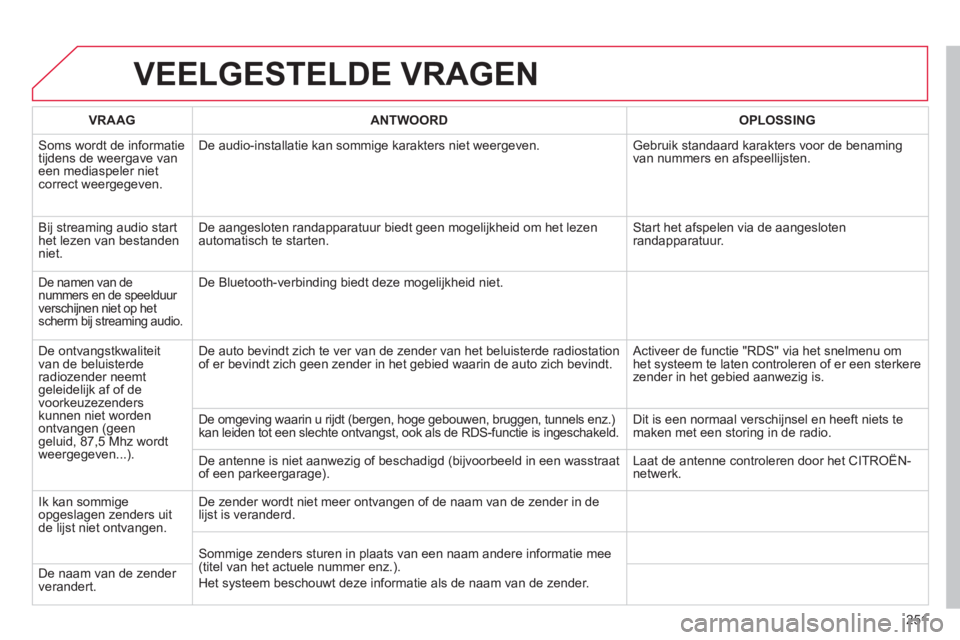 VEELGESTELDE VRAGEN

| VRAAG | ANTWOORD | OPLOSSING |
|---|---|---|
| Soms wordt de informatie tijdens de weergave van een mediaspeler niet correct weergegeven. | De audio-installatie kan sommige karakters niet weergeven. | Gebruik standaard karakters voor de benaming van nummers en afspeellijsten. |
| Bij streaming audio start het lezen van bestanden niet. | De aangesloten randapparatuur biedt geen mogelijkheid om het lezen automatisch te starten. | Start het afspelen via de aangesloten randapparatuur. |
| De namen van de nummers en de speelduur verschijnen niet op het scherm bij streaming audio. | De Bluetooth-verbinding biedt deze mogelijkheid niet. | |
| De ontvangstkwaliteit van de beluisterde radiozender neemt geleidelijk af of de voorkeuzezenders kunnen niet worden ontvangen (geen geluid, 87,5 Mhz wordt weergegeven...). | De auto bevindt zich te ver van de zender van het beluisterde radiostation of er bevindt zich geen zender in het gebied waarin de auto zich bevindt. | Activeer de functie "RDS" via het snelmenu om het systeem te laten controleren of er een sterkere zender in het gebied aanwezig is. |
| | De omgeving waarin u rijdt (bergen, hoge gebouwen, bruggen, tunnels enz.) kan leiden tot een slechte ontvangst, ook als de RDS-functie is ingeschakeld. | Dit is een normaal verschijnsel en heeft niets te maken met een storing in de radio. |
| | De antenne is niet aanwezig of beschadigd (bijvoorbeeld in een wasstraat of een parkeergarage). | Laat de antenne controleren door het CITROËN-netwerk. |
| Ik kan sommige opgeslagen zenders uit de lijst niet ontvangen. | De zender wordt niet meer ontvangen of de naam van de zender in de lijst is veranderd. | |
| De naam van de zender verandert. | Sommige zenders sturen in plaats van een naam andere informatie mee (titel van het actuele nummer enz.). Het systeem beschouwt deze informatie als de naam van de zender. | |

251